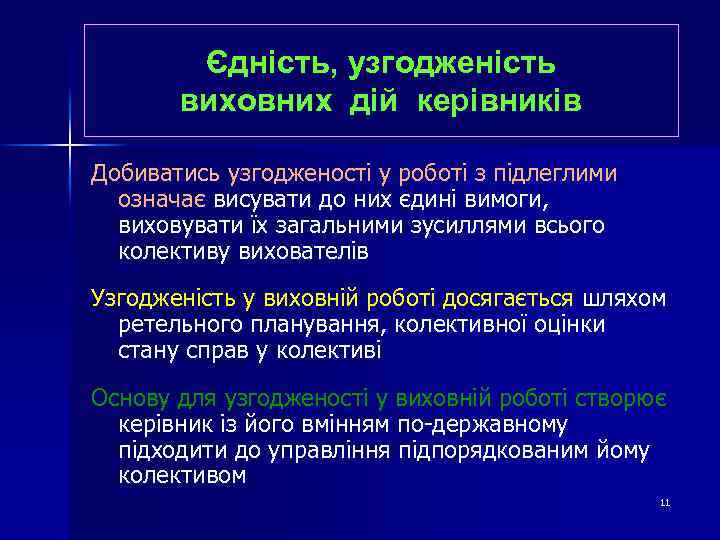 Єдність, узгодженість виховних дій керівників

Добиватись узгодженості у роботі з підлеглими означає висувати до них єдині вимоги, виховувати їх загальними зусиллями всього колективу вихователів

Узгодженість у виховній роботі досягається шляхом ретельного планування, колективної оцінки стану справ у колективі

Основу для узгодженості у виховній роботі створює керівник із його вмінням по-державному підходити до управління підпорядкованим йому колективом

11